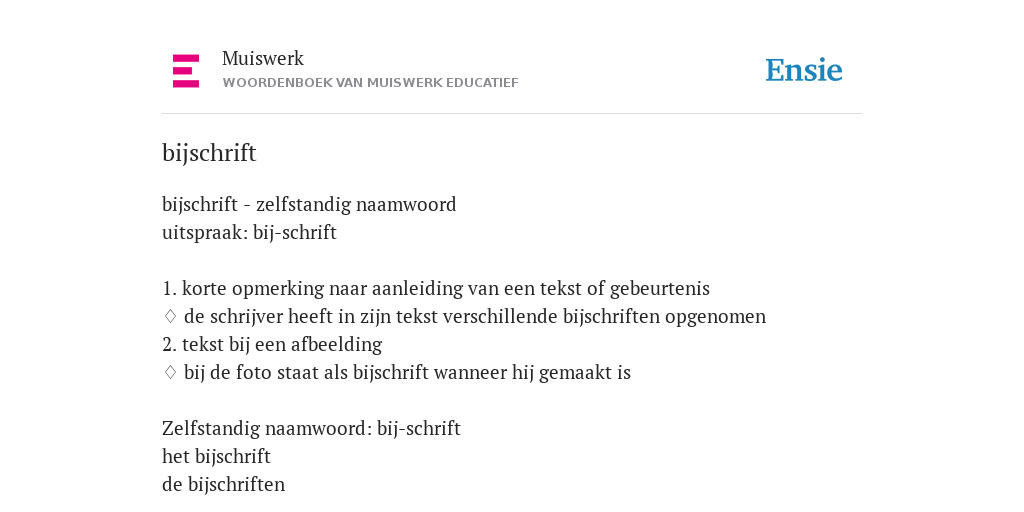 Muiswerk
WOORDENBOEK VAN MUISWERK EDUCATIEF

Ensie

bijschrift

bijschrift - zelfstandig naamwoord
uitspraak: bij-schrift

1. korte opmerking naar aanleiding van een tekst of gebeurtenis
♢ de schrijver heeft in zijn tekst verschillende bijschriften opgenomen
2. tekst bij een afbeelding
♢ bij de foto staat als bijschrift wanneer hij gemaakt is

Zelfstandig naamwoord: bij-schrift
het bijschrift
de bijschriften